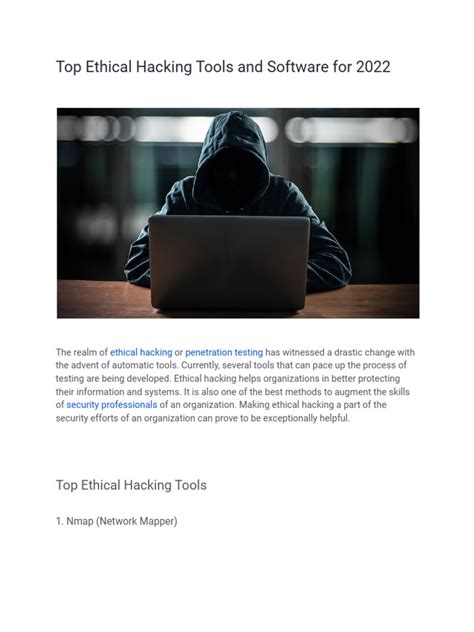 Top Ethical Hacking Tools and Software for 2022

The realm of ethical hacking or penetration testing has witnessed a drastic change with the advent of automatic tools. Currently, several tools that can pace up the process of testing are being developed. Ethical hacking helps organizations in better protecting their information and systems. It is also one of the best methods to augment the skills of security professionals of an organization. Making ethical hacking a part of the security efforts of an organization can prove to be exceptionally helpful.

Top Ethical Hacking Tools

1. Nmap (Network Mapper)